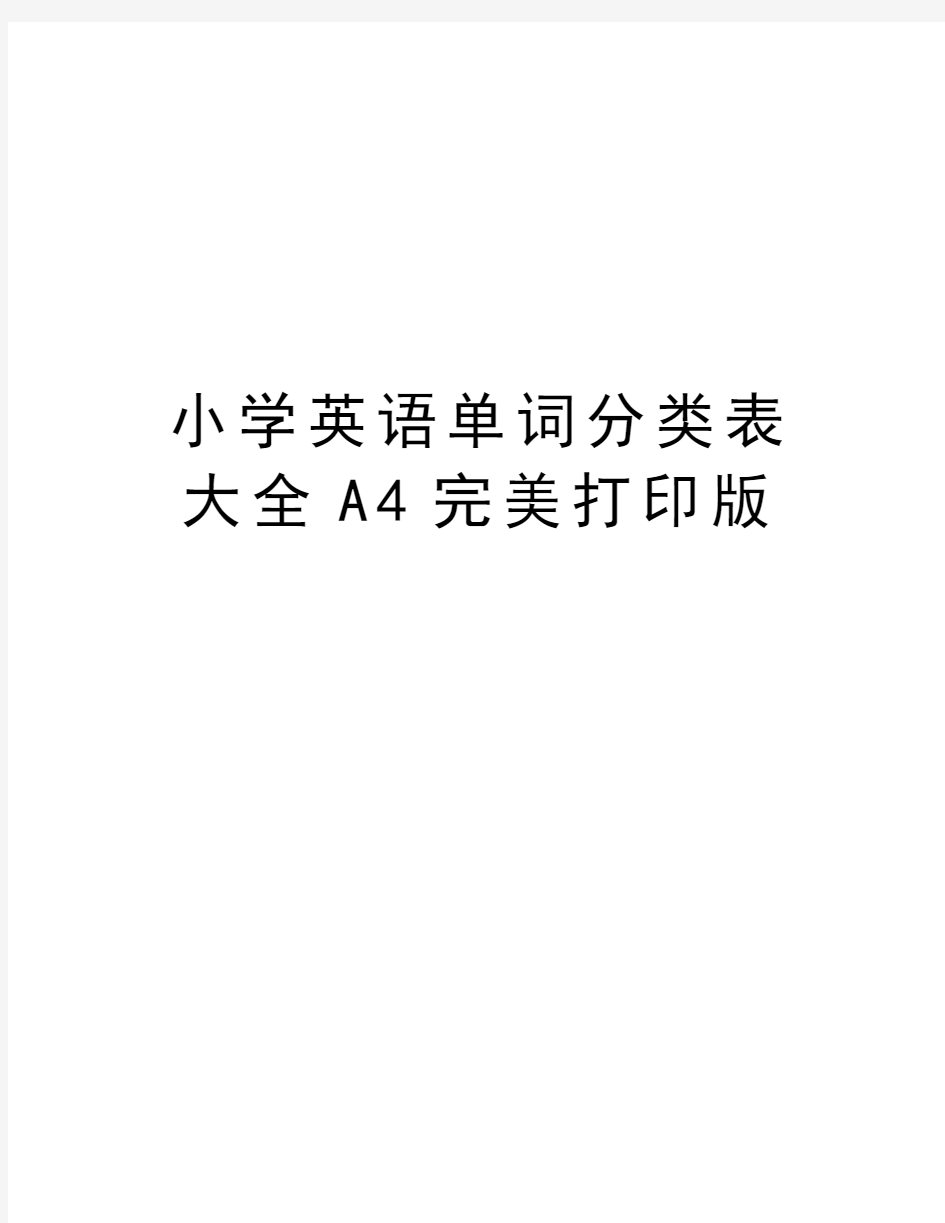 小学英语单词分类表大全A4完美打印版